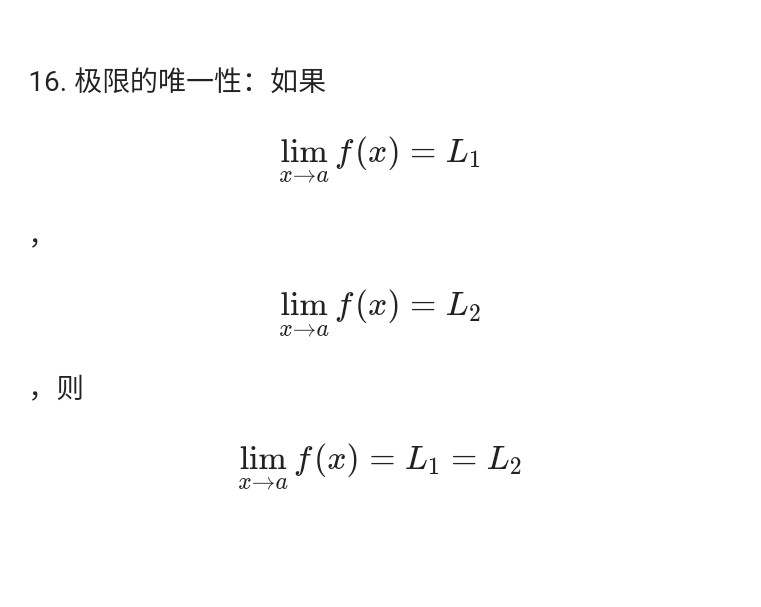 16.极限的唯一性：如果

$\lim_{x \to a} f(x) = L_1$

，

$\lim_{x \to a} f(x) = L_2$

，则

$\lim_{x \to a} f(x) = L_1 = L_2$